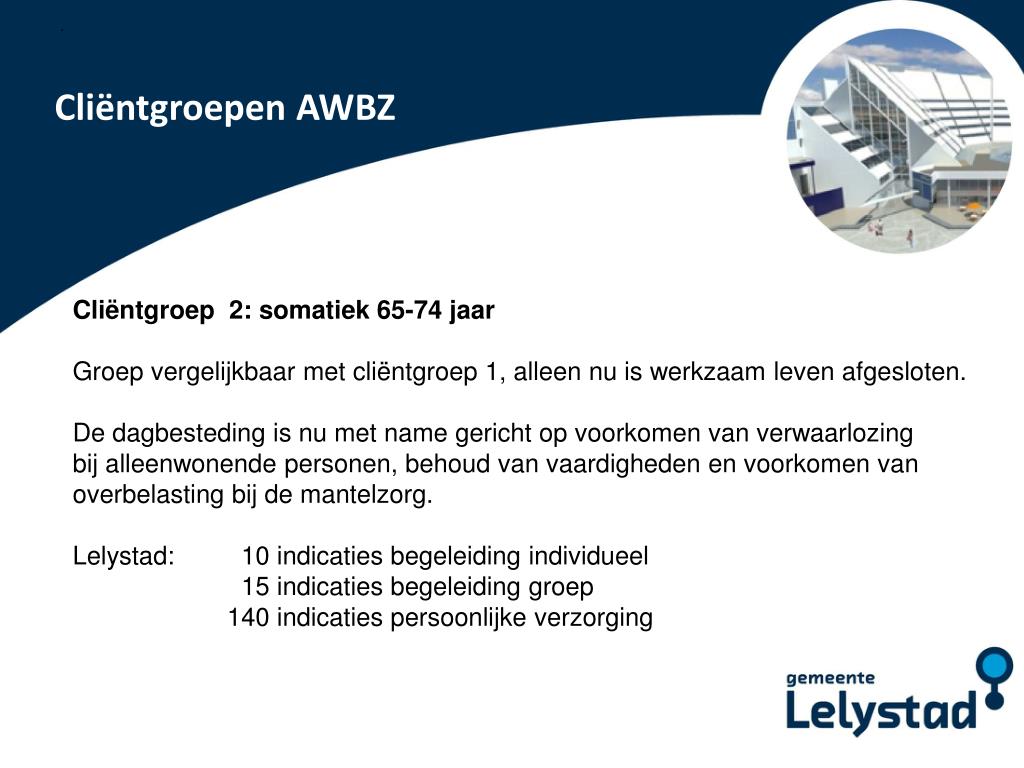 Cliëntgroepen AWBZ

Cliëntgroep 2: somatiek 65-74 jaar

Groep vergelijkbaar met cliëntgroep 1, alleen nu is werkzaam leven afgesloten.

De dagbesteding is nu met name gericht op voorkomen van verwaarlozing bij alleenwonende personen, behoud van vaardigheden en voorkomen van overbelasting bij de mantelzorg.

Lelystad: 10 indicaties begeleiding individueel
15 indicaties begeleiding groep
140 indicaties persoonlijke verzorging

gemeente
Lelystad